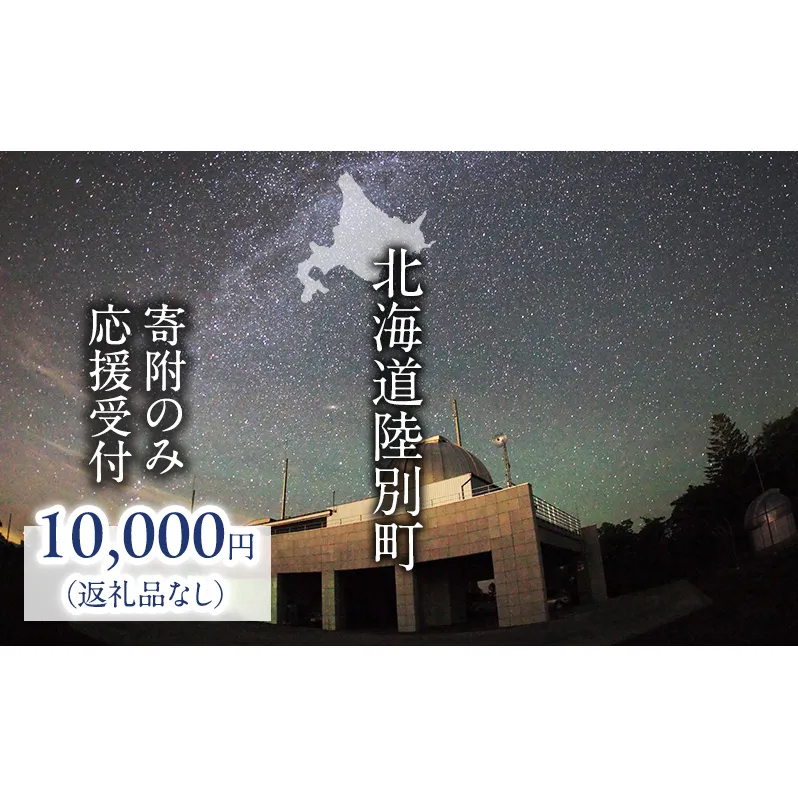 北海道陸別町

寄附のみ
応援受付

10,000円
（返礼品なし）